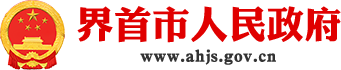 界首市人民政府
www.ahjs.gov.cn